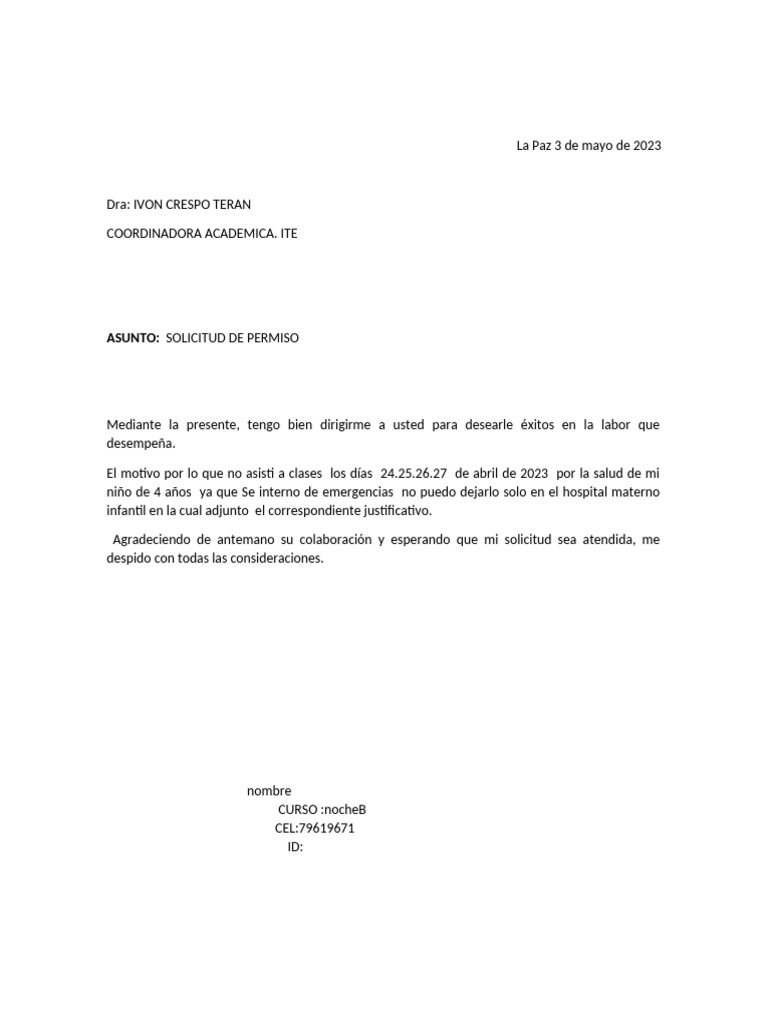 La Paz 3 de mayo de 2023

Dra: IVON CRESPO TERAN

COORDINADORA ACADEMICA. ITE

ASUNTO: SOLICITUD DE PERMISO

Mediante la presente, tengo bien dirigirme a usted para desearle éxitos en la labor que desempeña.

El motivo por lo que no asisti a clases los días 24.25.26.27 de abril de 2023 por la salud de mi niño de 4 años ya que Se interno de emergencias no puedo dejarlo solo en el hospital materno infantil en la cual adjunto el correspondiente justificativo.

Agradeciendo de antemano su colaboración y esperando que mi solicitud sea atendida, me despido con todas las consideraciones.

nombre
CURSO :nocheB
CEL:79619671
ID: